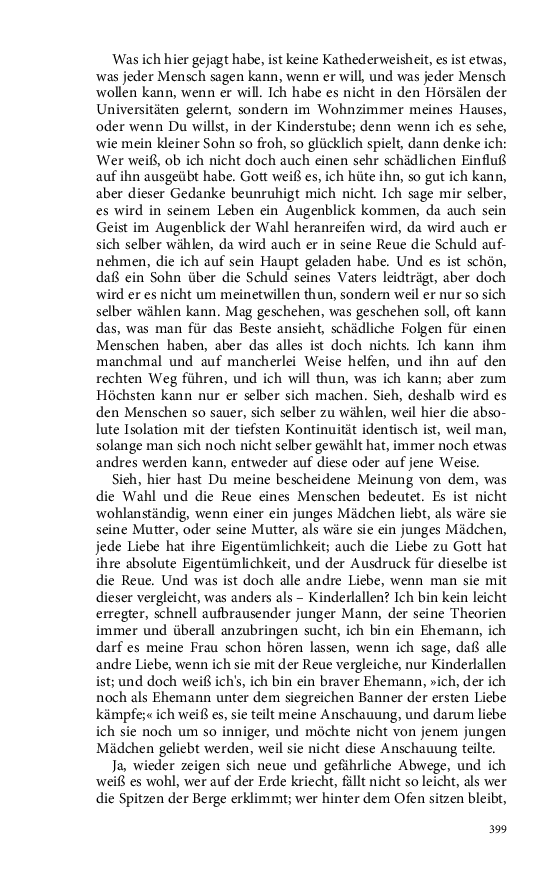 Was ich hier gejagt habe, ist keine Kathederweisheit, es ist etwas, was jeder Mensch sagen kann, wenn er will, und was jeder Mensch wollen kann, wenn er will. Ich habe es nicht in den Hörsälen der Universitäten gelernt, sondern im Wohnzimmer meines Hauses, oder wenn Du willst, in der Kinderstube; denn wenn ich es sehe, wie mein kleiner Sohn so froh, so glücklich spielt, dann denke ich: Wer weiß, ob ich nicht doch auch einen sehr schädlichen Einfluß auf ihn ausgeübt habe. Gott weiß es, ich hüte ihn, so gut ich kann, aber dieser Gedanke beunruhigt mich nicht. Ich sage mir selber, es wird in seinem Leben ein Augenblick kommen, da auch sein Geist im Augenblick der Wahl heranreifen wird, da wird auch er sich selber wählen, da wird auch er in seine Reue die Schuld aufnehmen, die ich auf sein Haupt geladen habe. Und es ist schön, daß ein Sohn über die Schuld seines Vaters leidträgt, aber doch wird er es nicht um meinetwillen thun, sondern weil er nur so sich selber wählen kann. Mag geschehen, was geschehen soll, oft kann das, was man für das Beste ansieht, schädliche Folgen für einen Menschen haben, aber das alles ist doch nichts. Ich kann ihm manchmal und auf mancherlei Weise helfen, und ihn auf den rechten Weg führen, und ich will thun, was ich kann; aber zum Höchsten kann nur er selber sich machen. Sieh, deshalb wird es den Menschen so sauer, sich selber zu wählen, weil hier die absolute Isolation mit der tiefsten Kontinuität identisch ist, weil man, solange man sich noch nicht selber gewählt hat, immer noch etwas andres werden kann, entweder auf diese oder auf jene Weise.

Sieh, hier hast Du meine bescheidene Meinung von dem, was die Wahl und die Reue eines Menschen bedeutet. Es ist nicht wohlanständig, wenn einer ein junges Mädchen liebt, als wäre sie seine Mutter, oder seine Mutter, als wäre sie ein junges Mädchen, jede Liebe hat ihre Eigentümlichkeit; auch die Liebe zu Gott hat ihre absolute Eigentümlichkeit, und der Ausdruck für dieselbe ist die Reue. Und was ist doch alle andre Liebe, wenn man sie mit dieser vergleicht, was anders als – Kinderlallen? Ich bin kein leicht erregter, schnell aufbrausender junger Mann, der seine Theorien immer und überall anzubringen sucht, ich bin ein Ehemann, ich darf es meine Frau schon hören lassen, wenn ich sage, daß alle andre Liebe, wenn ich sie mit der Reue vergleiche, nur Kinderlallen ist; und doch weiß ich's, ich bin ein braver Ehemann, »ich, der ich noch als Ehemann unter dem siegreichen Banner der ersten Liebe kämpfe;« ich weiß es, sie teilt meine Anschauung, und darum liebe ich sie noch um so inniger, und möchte nicht von jenem jungen Mädchen geliebt werden, weil sie nicht diese Anschauung teilte.

Ja, wieder zeigen sich neue und gefährliche Abwege, und ich weiß es wohl, wer auf der Erde kriecht, fällt nicht so leicht, als wer die Spitzen der Berge erklimmt; wer hinter dem Ofen sitzen bleibt,

399